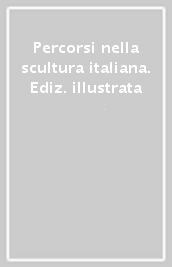 Percorsi nella scultura italiana. Ediz. illustrata